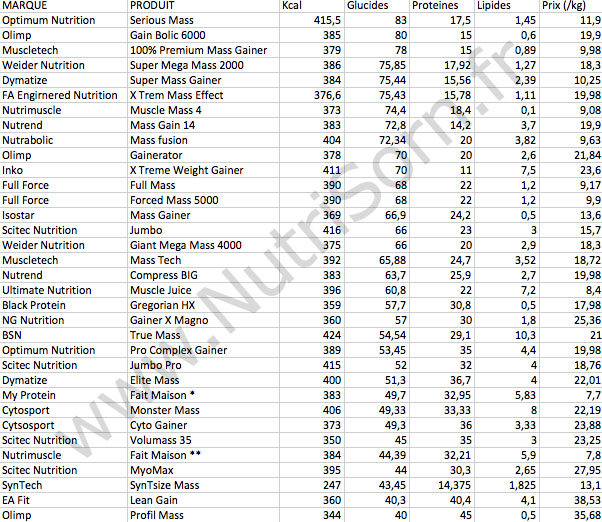 | MARQUE | PRODUIT | Kcal | Glucides | Proteines | Lipides | Prix (/kg) |
|---|---|---|---|---|---|---|
| Optimum Nutrition | Serious Mass | 415,5 | 83 | 17,5 | 1,45 | 11,9 |
| Olimp | Gain Bolic 6000 | 385 | 80 | 15 | 0,6 | 19,9 |
| Muscletech | 100% Premium Mass Gainer | 379 | 78 | 15 | 0,89 | 9,98 |
| Weider Nutrition | Super Mega Mass 2000 | 386 | 75,85 | 17,92 | 1,27 | 18,3 |
| Dymatize | Super Mass Gainer | 384 | 75,44 | 15,56 | 2,39 | 10,25 |
| FA Engirnered Nutrition | X Trem Mass Effect | 376,6 | 75,43 | 15,78 | 1,11 | 19,98 |
| Nutrimuscle | Muscle Mass 4 | 373 | 74,4 | 18,4 | 0,1 | 9,08 |
| Nutrend | Mass Gain 14 | 383 | 72,8 | 14,2 | 3,7 | 19,9 |
| Nutrabolic | Mass fusion | 404 | 72,34 | 20 | 3,82 | 9,63 |
| Olimp | Gainerator | 378 | 70 | 20 | 2,6 | 21,84 |
| Inko | X Treme Weight Gainer | 411 | 70 | 11 | 7,5 | 23,6 |
| Full Force | Full Mass | 390 | 68 | 22 | 1,2 | 9,17 |
| Full Force | Forced Mass 5000 | 390 | 68 | 22 | 1,2 | 9,9 |
| Isostar | Mass Gainer | 369 | 66,9 | 24,2 | 0,5 | 13,6 |
| Scitec Nutrition | Jumbo | 416 | 66 | 23 | 3 | 15,7 |
| Weider Nutrition | Giant Mega Mass 4000 | 375 | 66 | 20 | 2,9 | 18,3 |
| Muscletech | Mass Tech | 392 | 65,88 | 24,7 | 3,52 | 18,72 |
| Nutrend | Compress BIG | 383 | 63,7 | 25,9 | 2,7 | 19,98 |
| Ultimate Nutrition | Muscle Juice | 396 | 60,8 | 22 | 7,2 | 8,4 |
| Black Protein | Gregorian HX | 359 | 57,7 | 30,8 | 0,5 | 17,98 |
| NG Nutrition | Gainer X Magno | 360 | 57 | 30 | 1,8 | 25,36 |
| BSN | True Mass | 424 | 54,54 | 29,1 | 10,3 | 21 |
| Optimum Nutrition | Pro Complex Gainer | 389 | 53,45 | 35 | 4,4 | 19,98 |
| Scitec Nutrition | Jumbo Pro | 415 | 52 | 32 | 4 | 18,76 |
| Dymatize | Elite Mass | 400 | 51,3 | 36,7 | 4 | 22,01 |
| My Protein | Fait Maison * | 383 | 49,7 | 32,95 | 5,83 | 7,7 |
| Cytosport | Monster Mass | 406 | 49,33 | 33,33 | 8 | 22,19 |
| Cytsosport | Cyto Gainer | 373 | 49,3 | 36 | 3,33 | 23,88 |
| Scitec Nutrition | Volumass 35 | 350 | 45 | 35 | 3 | 23,25 |
| Nutrimuscle | Fait Maison ** | 384 | 44,39 | 32,21 | 5,9 | 7,8 |
| Scitec Nutrition | MyoMax | 395 | 44 | 30,3 | 2,65 | 27,95 |
| SynTech | SynTsize Mass | 247 | 43,45 | 14,375 | 1,825 | 13,1 |
| EA Fit | Lean Gain | 360 | 40,3 | 40,4 | 4,1 | 38,53 |
| Olimp | Profil Mass | 344 | 40 | 45 | 0,5 | 35,68 |

www.NutriSorn.fr